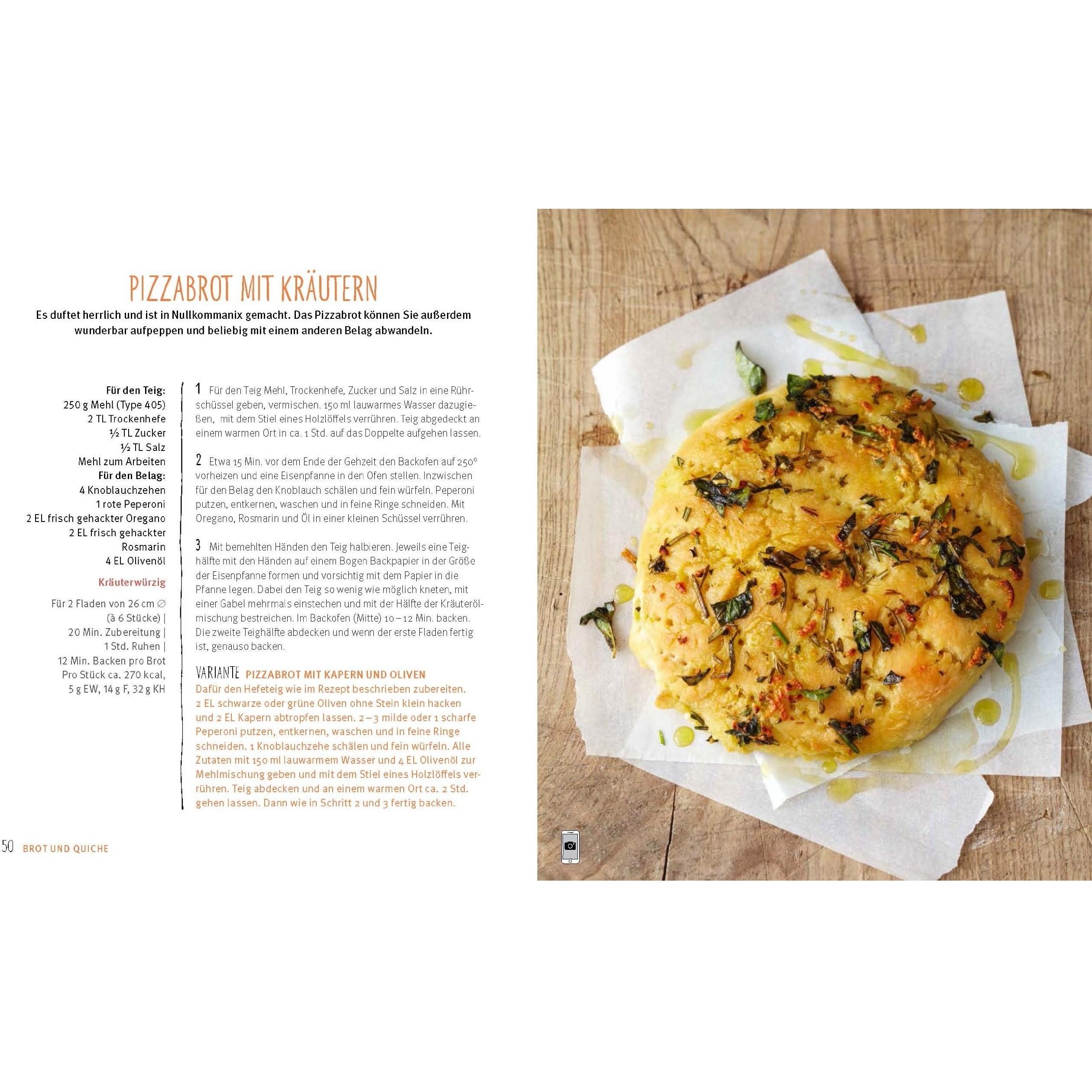 PIZZABROT MIT KRÄUTERN

Es duftet herrlich und ist in Nullkommanix gemacht. Das Pizzabrot können Sie außerdem wunderbar aufpeppen und beliebig mit einem anderen Belag abwandeln.

Für den Teig:
250 g Mehl (Type 405)
2 TL Trockenhefe
½ TL Zucker
½ TL Salz
Mehl zum Arbeiten
Für den Belag:
4 Knoblauchzehen
1 rote Peperoni
2 EL frisch gehackter Oregano
2 EL frisch gehackter Rosmarin
4 EL Olivenöl

Kräuterwürzig

Für 2 Fladen von 26 cm ∅ (à 6 Stücke) | 20 Min. Zubereitung | 1 Std. Ruhen | 12 Min. Backen pro Brot
Pro Stück ca. 270 kcal, 5 g EW, 14 g F, 32 g KH

1 Für den Teig Mehl, Trockenhefe, Zucker und Salz in eine Rührschüssel geben, vermischen. 150 ml lauwarmes Wasser dazugießen, mit dem Stiel eines Holzlöffels verrühren. Teig abgedeckt an einem warmen Ort in ca. 1 Std. auf das Doppelte aufgehen lassen.

2 Etwa 15 Min. vor dem Ende der Gehzeit den Backofen auf 250° vorheizen und eine Eisenpfanne in den Ofen stellen. Inzwischen für den Belag den Knoblauch schälen und fein würfeln. Peperoni putzen, entkernen, waschen und in feine Ringe schneiden. Mit Oregano, Rosmarin und Öl in einer kleinen Schüssel verrühren.

3 Mit bemehlten Händen den Teig halbieren. Jeweils eine Teighälfte mit den Händen auf einem Bogen Backpapier in der Größe der Eisenpfanne formen und vorsichtig mit dem Papier in die Pfanne legen. Dabei den Teig so wenig wie möglich kneten, mit einer Gabel mehrmals einstechen und mit der Hälfte der Kräuterölmischung bestreichen. Im Backofen (Mitte) 10–12 Min. backen. Die zweite Teighälfte abdecken und wenn der erste Fladen fertig ist, genauso backen.

VARIANTE PIZZABROT MIT KAPERN UND OLIVEN
Dafür den Hefeteig wie im Rezept beschrieben zubereiten. 2 EL schwarze oder grüne Oliven ohne Stein klein hacken und 2 EL Kapern abtropfen lassen. 2–3 milde oder 1 scharfe Peperoni putzen, entkernen, waschen und in feine Ringe schneiden. 1 Knoblauchzehe schälen und fein würfeln. Alle Zutaten mit 150 ml lauwarmem Wasser und 4 EL Olivenöl zur Mehlmischung geben und mit dem Stiel eines Holzlöffels verrühren. Teig abdecken und an einem warmen Ort ca. 2 Std. gehen lassen. Dann wie in Schritt 2 und 3 fertig backen.

50 BROT UND QUICHE